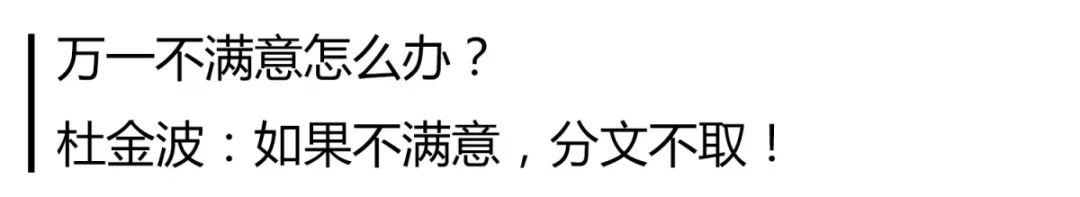 万一不满意怎么办？

杜金波：如果不满意，分文不取！